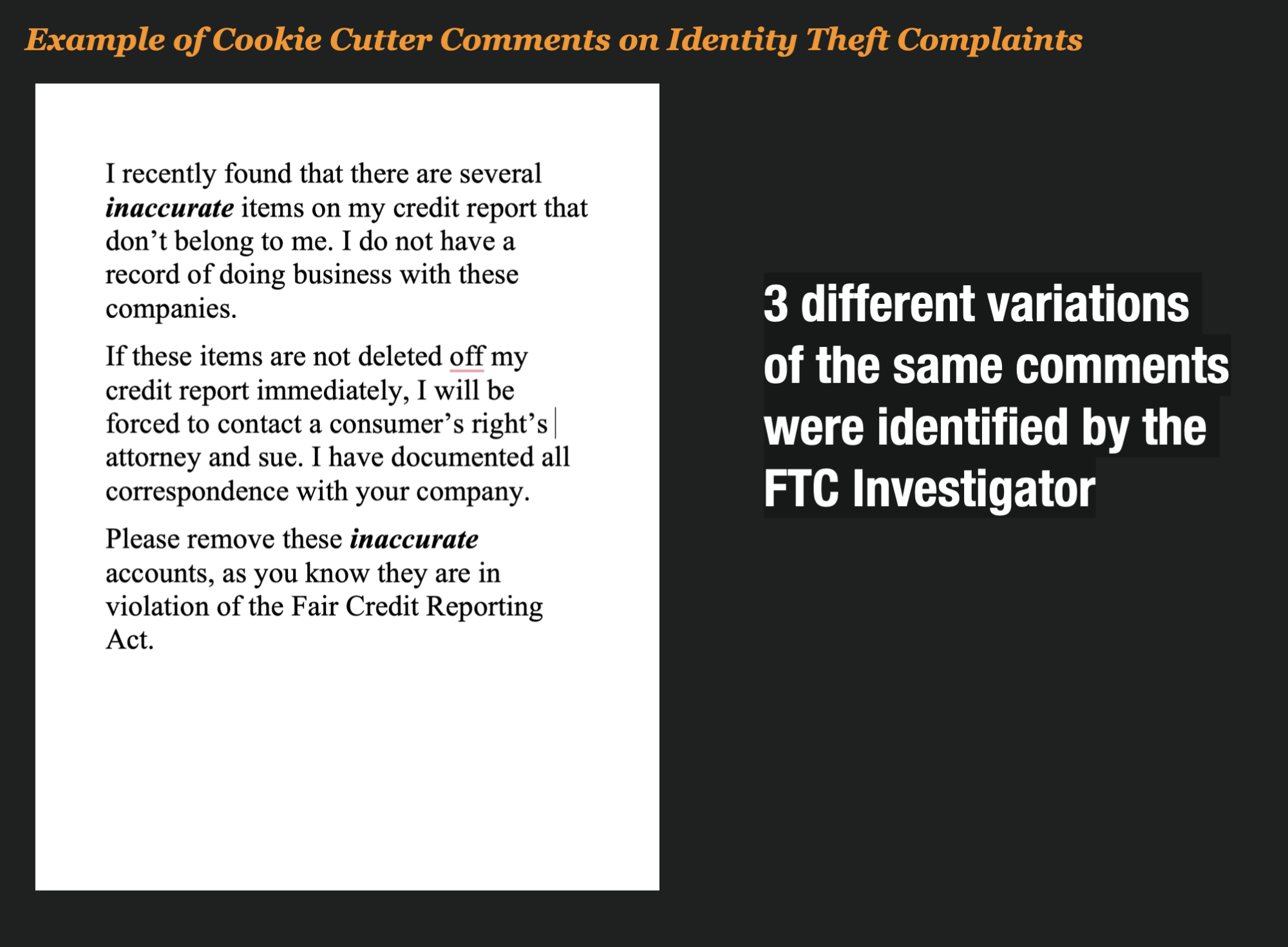 Example of Cookie Cutter Comments on Identity Theft Complaints

I recently found that there are several inaccurate items on my credit report that don't belong to me. I do not have a record of doing business with these companies.

If these items are not deleted off my credit report immediately, I will be forced to contact a consumer's right's attorney and sue. I have documented all correspondence with your company.

Please remove these inaccurate accounts, as you know they are in violation of the Fair Credit Reporting Act.

3 different variations of the same comments were identified by the FTC Investigator